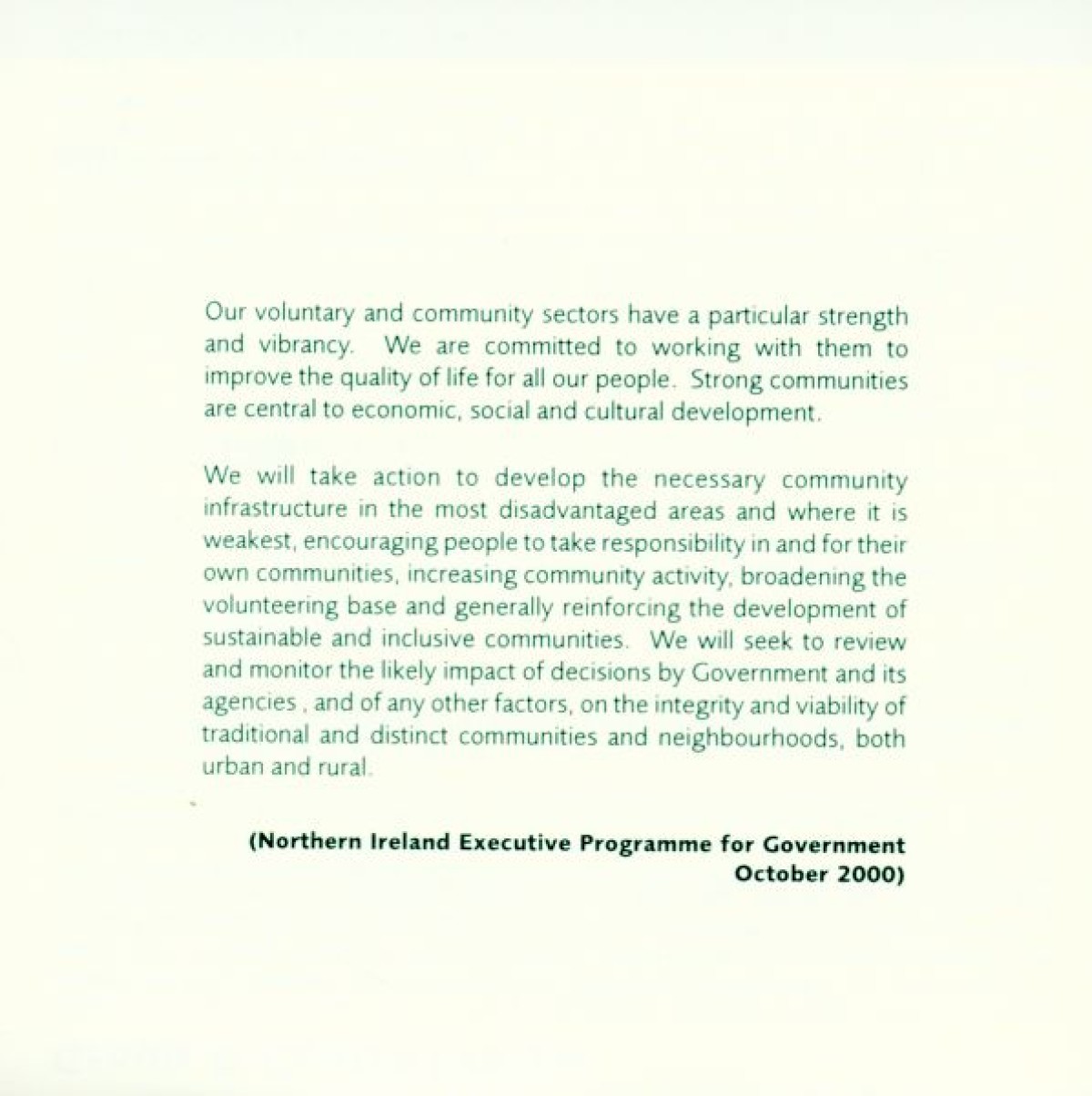 Our voluntary and community sectors have a particular strength and vibrancy. We are committed to working with them to improve the quality of life for all our people. Strong communities are central to economic, social and cultural development.

We will take action to develop the necessary community infrastructure in the most disadvantaged areas and where it is weakest, encouraging people to take responsibility in and for their own communities, increasing community activity, broadening the volunteering base and generally reinforcing the development of sustainable and inclusive communities. We will seek to review and monitor the likely impact of decisions by Government and its agencies , and of any other factors, on the integrity and viability of traditional and distinct communities and neighbourhoods, both urban and rural.

(Northern Ireland Executive Programme for Government October 2000)